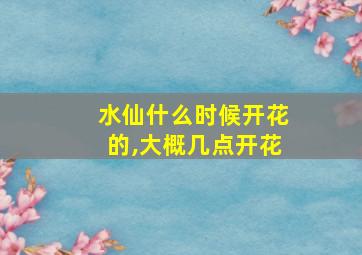 水仙什么时候开花的,大概几点开花